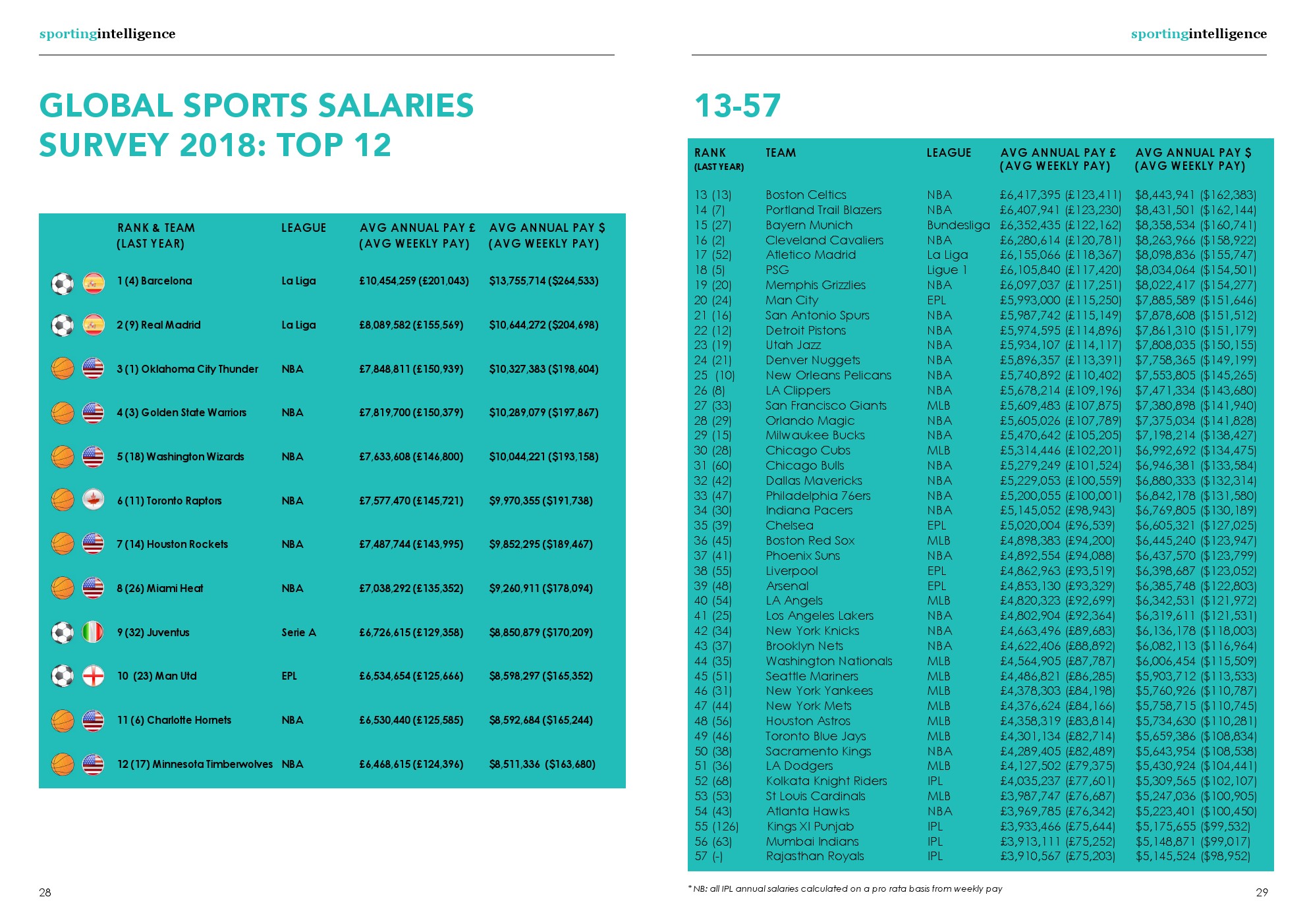 sportingintelligence

GLOBAL SPORTS SALARIES SURVEY 2018: TOP 12

| RANK & TEAM (LAST YEAR) | LEAGUE | AVG ANNUAL PAY £ (AVG WEEKLY PAY) | AVG ANNUAL PAY $ (AVG WEEKLY PAY) |
|---|---|---|---|
| 1 (4) Barcelona | La Liga | £10,454,259 (£201,043) | $13,755,714 ($264,533) |
| 2 (9) Real Madrid | La Liga | £8,089,582 (£155,569) | $10,644,272 ($204,698) |
| 3 (1) Oklahoma City Thunder | NBA | £7,848,811 (£150,939) | $10,327,383 ($198,604) |
| 4 (3) Golden State Warriors | NBA | £7,819,700 (£150,379) | $10,289,079 ($197,867) |
| 5 (18) Washington Wizards | NBA | £7,633,608 (£146,800) | $10,044,221 ($193,158) |
| 6 (11) Toronto Raptors | NBA | £7,577,470 (£145,721) | $9,970,355 ($191,738) |
| 7 (14) Houston Rockets | NBA | £7,487,744 (£143,995) | $9,852,295 ($189,467) |
| 8 (26) Miami Heat | NBA | £7,038,292 (£135,352) | $9,260,911 ($178,094) |
| 9 (32) Juventus | Serie A | £6,726,615 (£129,358) | $8,850,879 ($170,209) |
| 10 (23) Man Utd | EPL | £6,534,654 (£125,666) | $8,598,297 ($165,352) |
| 11 (6) Charlotte Hornets | NBA | £6,530,440 (£125,585) | $8,592,684 ($165,244) |
| 12 (17) Minnesota Timberwolves | NBA | £6,468,615 (£124,396) | $8,511,336 ($163,680) |

28

sportingintelligence

13-57

| RANK (LAST YEAR) | TEAM | LEAGUE | AVG ANNUAL PAY £ (AVG WEEKLY PAY) | AVG ANNUAL PAY $ (AVG WEEKLY PAY) |
|---|---|---|---|---|
| 13 (13) | Boston Celtics | NBA | £6,417,395 (£123,411) | $8,443,941 ($162,383) |
| 14 (7) | Portland Trail Blazers | NBA | £6,407,941 (£123,230) | $8,431,501 ($162,144) |
| 15 (27) | Bayern Munich | Bundesliga | £6,352,435 (£122,162) | $8,358,534 ($160,741) |
| 16 (2) | Cleveland Cavaliers | NBA | £6,280,614 (£120,781) | $8,263,966 ($158,922) |
| 17 (52) | Atletico Madrid | La Liga | £6,155,066 (£118,367) | $8,098,836 ($155,747) |
| 18 (5) | PSG | Ligue 1 | £6,105,840 (£117,420) | $8,034,064 ($154,501) |
| 19 (20) | Memphis Grizzlies | NBA | £6,097,037 (£117,251) | $8,022,417 ($154,277) |
| 20 (24) | Man City | EPL | £5,993,000 (£115,250) | $7,885,589 ($151,646) |
| 21 (16) | San Antonio Spurs | NBA | £5,987,742 (£115,149) | $7,878,608 ($151,512) |
| 22 (12) | Detroit Pistons | NBA | £5,974,595 (£114,896) | $7,861,310 ($151,179) |
| 23 (19) | Utah Jazz | NBA | £5,934,107 (£114,117) | $7,808,035 ($150,155) |
| 24 (21) | Denver Nuggets | NBA | £5,896,357 (£113,391) | $7,758,365 ($149,199) |
| 25 (10) | New Orleans Pelicans | NBA | £5,740,892 (£110,402) | $7,553,805 ($145,265) |
| 26 (8) | LA Clippers | NBA | £5,678,214 (£109,196) | $7,471,334 ($143,680) |
| 27 (33) | San Francisco Giants | MLB | £5,609,483 (£107,875) | $7,380,898 ($141,940) |
| 28 (29) | Orlando Magic | NBA | £5,605,026 (£107,789) | $7,375,034 ($141,828) |
| 29 (15) | Milwaukee Bucks | NBA | £5,470,642 (£105,205) | $7,198,214 ($138,427) |
| 30 (28) | Chicago Cubs | MLB | £5,314,446 (£102,201) | $6,992,692 ($134,475) |
| 31 (60) | Chicago Bulls | NBA | £5,279,249 (£101,524) | $6,946,381 ($133,584) |
| 32 (42) | Dallas Mavericks | NBA | £5,229,053 (£100,559) | $6,880,333 ($132,314) |
| 33 (47) | Philadelphia 76ers | NBA | £5,200,055 (£100,001) | $6,842,178 ($131,580) |
| 34 (30) | Indiana Pacers | NBA | £5,145,052 (£98,943) | $6,769,805 ($130,189) |
| 35 (39) | Chelsea | EPL | £5,020,004 (£96,539) | $6,605,321 ($127,025) |
| 36 (45) | Boston Red Sox | MLB | £4,898,383 (£94,200) | $6,445,240 ($123,947) |
| 37 (41) | Phoenix Suns | NBA | £4,892,554 (£94,088) | $6,437,570 ($123,799) |
| 38 (55) | Liverpool | EPL | £4,862,963 (£93,519) | $6,398,687 ($123,052) |
| 39 (48) | Arsenal | EPL | £4,853,130 (£93,329) | $6,385,748 ($122,803) |
| 40 (54) | LA Angels | MLB | £4,820,323 (£92,699) | $6,342,531 ($121,972) |
| 41 (25) | Los Angeles Lakers | NBA | £4,802,904 (£92,364) | $6,319,611 ($121,531) |
| 42 (34) | New York Knicks | NBA | £4,663,496 (£89,683) | $6,136,178 ($118,003) |
| 43 (37) | Brooklyn Nets | NBA | £4,622,406 (£88,892) | $6,082,113 ($116,964) |
| 44 (35) | Washington Nationals | MLB | £4,564,905 (£87,787) | $6,006,454 ($115,509) |
| 45 (51) | Seattle Mariners | MLB | £4,486,821 (£86,285) | $5,903,712 ($113,533) |
| 46 (31) | New York Yankees | MLB | £4,378,303 (£84,198) | $5,760,926 ($110,787) |
| 47 (44) | New York Mets | MLB | £4,376,624 (£84,166) | $5,758,715 ($110,745) |
| 48 (56) | Houston Astros | MLB | £4,358,319 (£83,814) | $5,734,630 ($110,281) |
| 49 (46) | Toronto Blue Jays | MLB | £4,301,134 (£82,714) | $5,659,386 ($108,834) |
| 50 (38) | Sacramento Kings | NBA | £4,289,405 (£82,489) | $5,643,954 ($108,538) |
| 51 (36) | LA Dodgers | MLB | £4,127,502 (£79,375) | $5,430,924 ($104,441) |
| 52 (68) | Kolkata Knight Riders | IPL | £4,035,237 (£77,601) | $5,309,565 ($102,107) |
| 53 (53) | St Louis Cardinals | MLB | £3,987,747 (£76,687) | $5,247,036 ($100,905) |
| 54 (43) | Atlanta Hawks | NBA | £3,969,785 (£76,342) | $5,223,401 ($100,450) |
| 55 (126) | Kings XI Punjab | IPL | £3,933,466 (£75,644) | $5,175,655 ($99,532) |
| 56 (63) | Mumbai Indians | IPL | £3,913,111 (£75,252) | $5,148,871 ($99,017) |
| 57 (-) | Rajasthan Royals | IPL | £3,910,567 (£75,203) | $5,145,524 ($98,952) |

* NB: all IPL annual salaries calculated on a pro rata basis from weekly pay

29